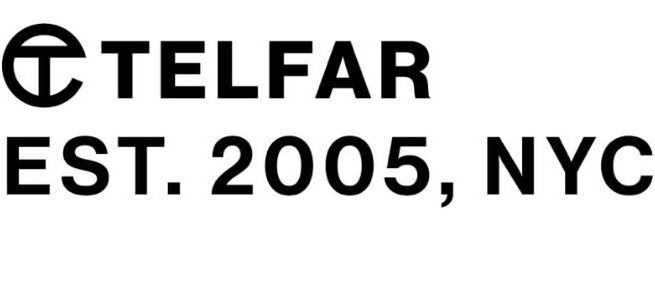 TELFAR
EST. 2005, NYC